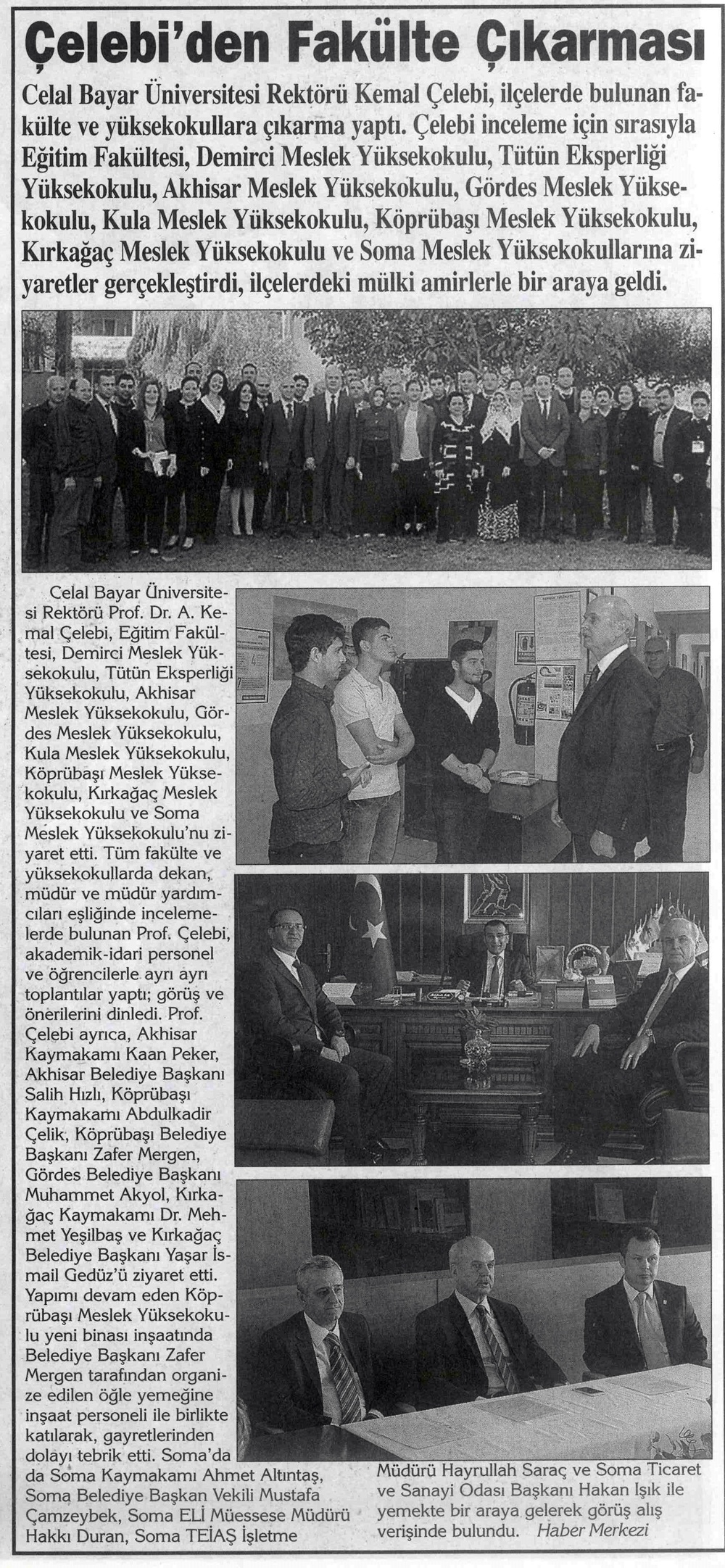 Çelebi'den Fakülte Çıkarması

Celal Bayar Üniversitesi Rektörü Kemal Çelebi, ilçelerde bulunan fakülte ve yüksekokullara çıkarma yaptı. Çelebi inceleme için sırasıyla Eğitim Fakültesi, Demirci Meslek Yüksekokulu, Tütün Eksperliği Yüksekokulu, Akhisar Meslek Yüksekokulu, Gördes Meslek Yüksekokulu, Kula Meslek Yüksekokulu, Köprübaşı Meslek Yüksekokulu, Kırkağaç Meslek Yüksekokulu ve Soma Meslek Yüksekokullarına ziyaretler gerçekleştirdi, ilçelerdeki mülki amirlerle bir araya geldi.

Celal Bayar Üniversitesi Rektörü Prof. Dr. A. Kemal Çelebi, Eğitim Fakültesi, Demirci Meslek Yüksekokulu, Tütün Eksperliği Yüksekokulu, Akhisar Meslek Yüksekokulu, Gördes Meslek Yüksekokulu, Kula Meslek Yüksekokulu, Köprübaşı Meslek Yüksekokulu, Kırkağaç Meslek Yüksekokulu ve Soma Meslek Yüksekokulu'nu ziyaret etti. Tüm fakülte ve yüksekokullarda dekan, müdür ve müdür yardımcıları eşliğinde incelemelerde bulunan Prof. Çelebi, akademik-idari personel ve öğrencilerle ayrı ayrı toplantılar yaptı; görüş ve önerilerini dinledi. Prof. Çelebi ayrıca, Akhisar Kaymakamı Kaan Peker, Akhisar Belediye Başkanı Salih Hızlı, Köprübaşı Kaymakamı Abdulkadir Çelik, Köprübaşı Belediye Başkanı Zafer Mergen, Gördes Belediye Başkanı Muhammet Akyol, Kırkağaç Kaymakamı Dr. Mehmet Yeşilbaş ve Kırkağaç Belediye Başkanı Yaşar İsmail Gedüz'ü ziyaret etti. Yapımı devam eden Köprübaşı Meslek Yüksekokulu yeni binası inşaatında Belediye Başkanı Zafer Mergen tarafından organize edilen öğle yemeğine inşaat personeli ile birlikte katılarak, gayretlerinden dolayı tebrik etti. Soma'da da Soma Kaymakamı Ahmet Altıntaş, Soma Belediye Başkan Vekili Mustafa Çamzeybek, Soma ELİ Müessese Müdürü Hakkı Duran, Soma TEİAŞ İşletme Müdürü Hayrullah Saraç ve Soma Ticaret ve Sanayi Odası Başkanı Hakan Işık ile yemekte bir araya gelerek görüş alış verişinde bulundu. Haber Merkezi